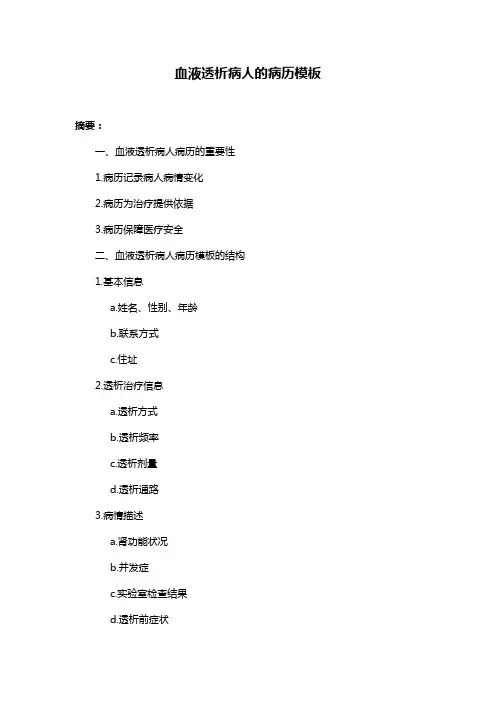 血液透析病人的病历模板

摘要：

一、血液透析病人病历的重要性

1.病历记录病人病情变化

2.病历为治疗提供依据

3.病历保障医疗安全

二、血液透析病人病历模板的结构

1.基本信息

a.姓名、性别、年龄

b.联系方式

c.住址

2.透析治疗信息

a.透析方式

b.透析频率

c.透析剂量

d.透析通路

3.病情描述

a.肾功能状况

b.并发症

c.实验室检查结果

d.透析前症状